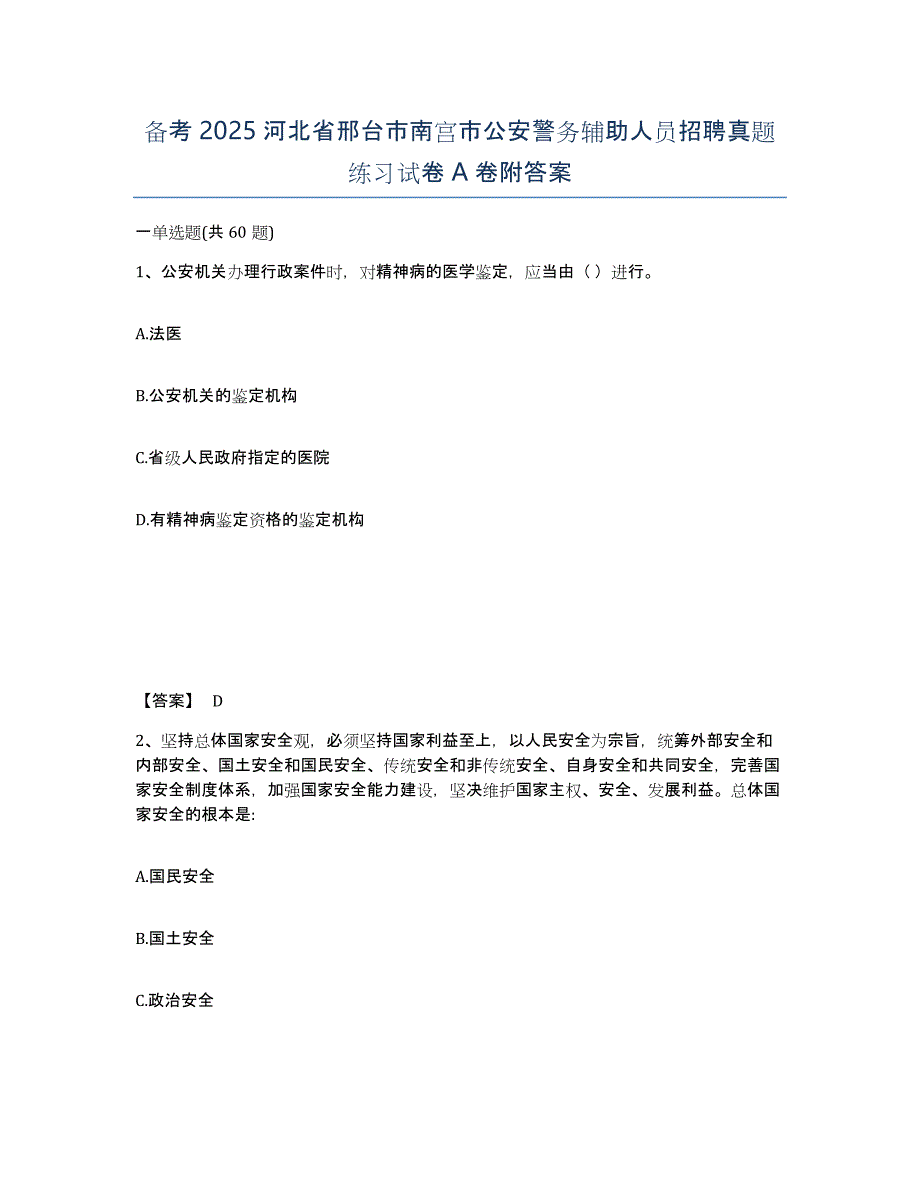 备考 2025 河北省邢台市南宫市公安警务辅助人员招聘真题练习试卷 A 卷附答案

一单选题(共 60 题)

1、公安机关办理行政案件时，对精神病的医学鉴定，应当由（ ）进行。

A.法医

B.公安机关的鉴定机构

C.省级人民政府指定的医院

D.有精神病鉴定资格的鉴定机构

【答案】 D

2、坚持总体国家安全观，必须坚持国家利益至上，以人民安全为宗旨，统筹外部安全和内部安全、国土安全和国民安全、传统安全和非传统安全、自身安全和共同安全，完善国家安全制度体系，加强国家安全能力建设，坚决维护国家主权、安全、发展利益。总体国家安全的根本是:

A.国民安全

B.国土安全

C.政治安全